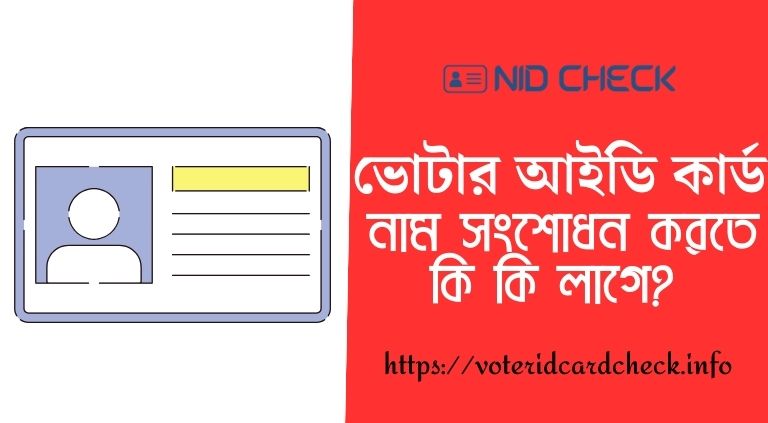 NID CHECK

ভোটার আইডি কার্ড নাম সংশোধন করতে কি কি লাগে?

https://voteridcardcheck.info